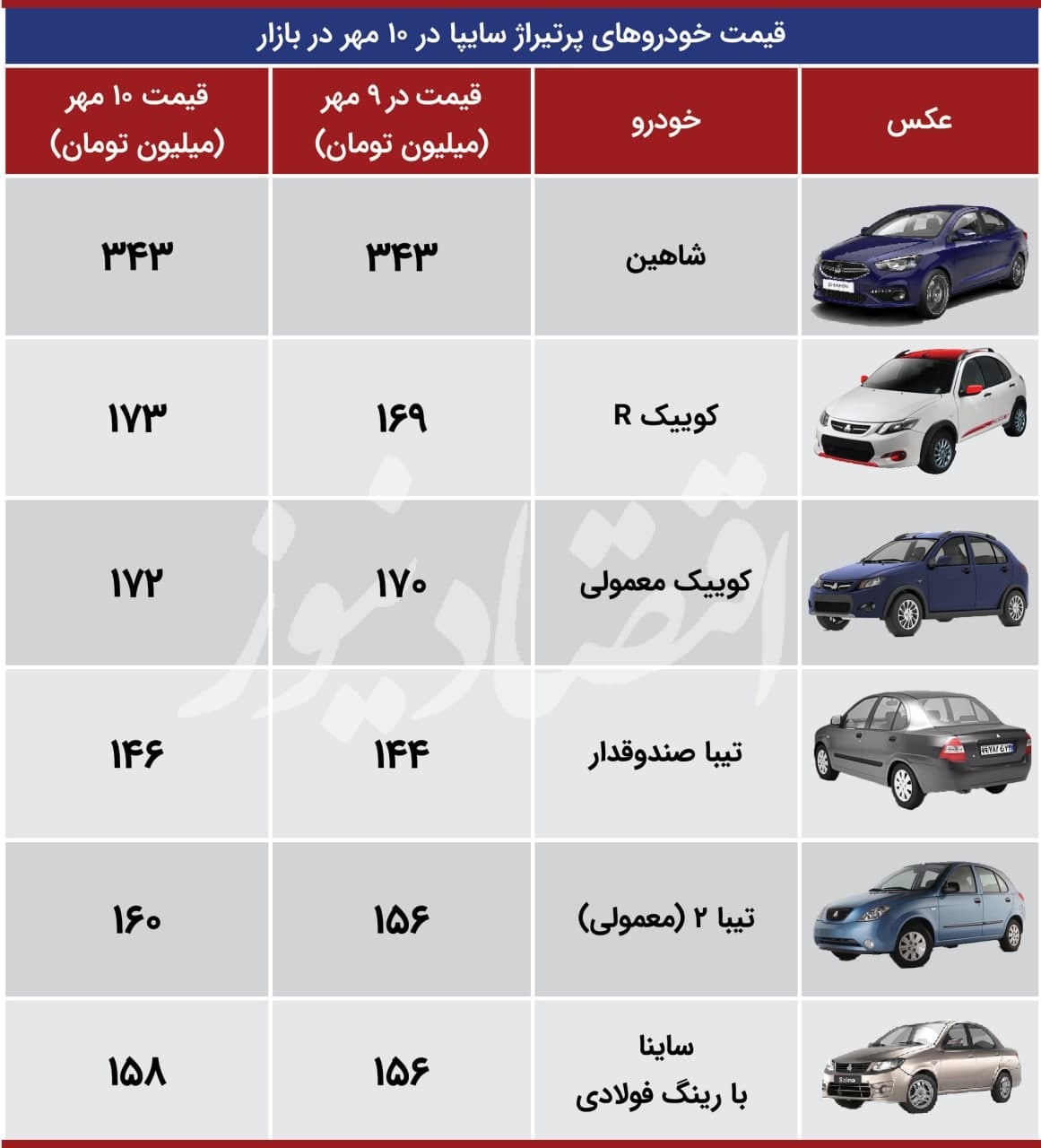 قیمت خودروهای پرتیراژ سایپا در ۱۰ مهر در بازار

| عکس | خودرو | قیمت در ۹ مهر (میلیون تومان) | قیمت ۱۰ مهر (میلیون تومان) |
|---|---|---|---|
| | شاهین | ۳۴۳ | ۳۴۳ |
| | کوییک R | ۱۶۹ | ۱۷۳ |
| | کوییک معمولی | ۱۷۰ | ۱۷۲ |
| | تیبا صندوقدار | ۱۴۴ | ۱۴۶ |
| | تیبا ۲ (معمولی) | ۱۵۶ | ۱۶۰ |
| | ساینا با رینگ فولادی | ۱۵۶ | ۱۵۸ |

اقتصادنیوز